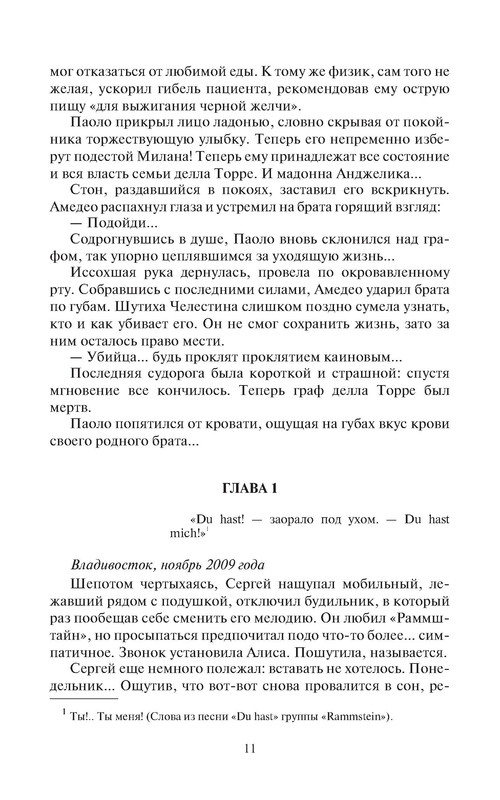 мог отказаться от любимой еды. К тому же физик, сам того не желая, ускорил гибель пациента, рекомендовав ему острую пищу «для выжигания черной желчи».

Паоло прикрыл лицо ладонью, словно скрывая от покойника торжествующую улыбку. Теперь его непременно изберут подестой Милана! Теперь ему принадлежат все состояние и вся власть семьи делла Торре. И мадонна Анджелика...

Стон, раздавшийся в покоях, заставил его вскрикнуть. Амедео распахнул глаза и устремил на брата горящий взгляд:

— Подойди...

Содрогнувшись в душе, Паоло вновь склонился над графом, так упорно цеплявшимся за уходящую жизнь...

Иссохшая рука дернулась, провела по окровавленному рту. Собравшись с последними силами, Амедео ударил брата по губам. Шутиха Челестина слишком поздно сумела узнать, кто и как убивает его. Он не смог сохранить жизнь, зато за ним осталось право мести.

— Убийца... будь проклят проклятием каиновым...

Последняя судорога была короткой и страшной: спустя мгновение все кончилось. Теперь граф делла Торре был мертв.

Паоло попятился от кровати, ощущая на губах вкус крови своего родного брата...

ГЛАВА 1

«Du hast! — заорало под ухом. — Du hast mich!»$^1$

Владивосток, ноябрь 2009 года

Шепотом чертыхаясь, Сергей нащупал мобильный, лежавший рядом с подушкой, отключил будильник, в который раз пообещав себе сменить его мелодию. Он любил «Раммштайн», но просыпаться предпочитал подо что-то более... симпатичное. Звонок установила Алиса. Пошутила, называется.

Сергей еще немного полежал: вставать не хотелось. Понедельник... Ощутив, что вот-вот снова провалится в сон, ре-

$^1$ Ты!.. Ты меня! (Слова из песни «Du hast» группы «Rammstein»).

11